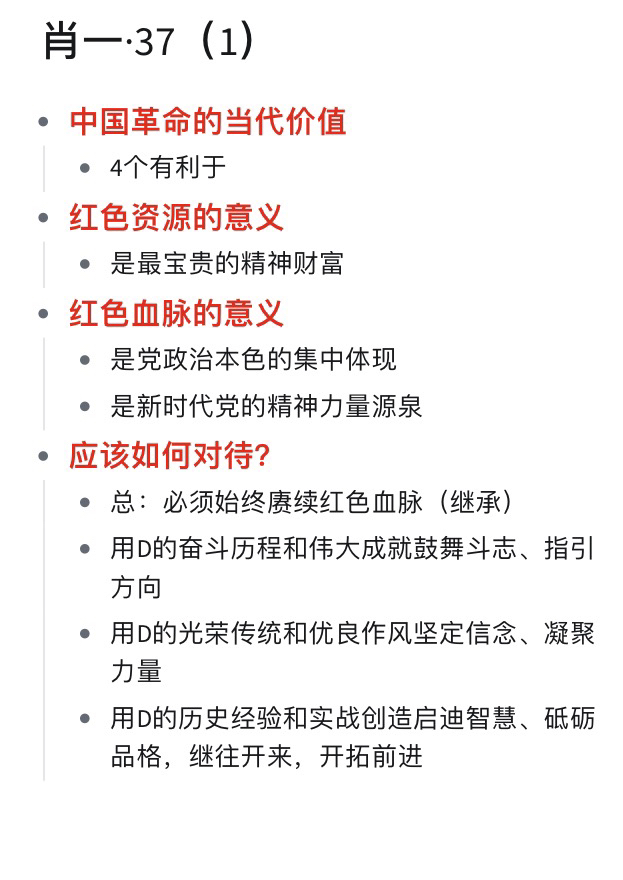 肖一·37（1）

- 中国革命的当代价值
  - 4个有利于
- 红色资源的意义
  - 是最宝贵的精神财富
- 红色血脉的意义
  - 是党政治本色的集中体现
  - 是新时代党的精神力量源泉
- 应该如何对待？
  - 总：必须始终赓续红色血脉（继承）
  - 用D的奋斗历程和伟大成就鼓舞斗志、指引方向
  - 用D的光荣传统和优良作风坚定信念、凝聚力量
  - 用D的历史经验和实战创造启迪智慧、砥砺品格，继往开来，开拓前进